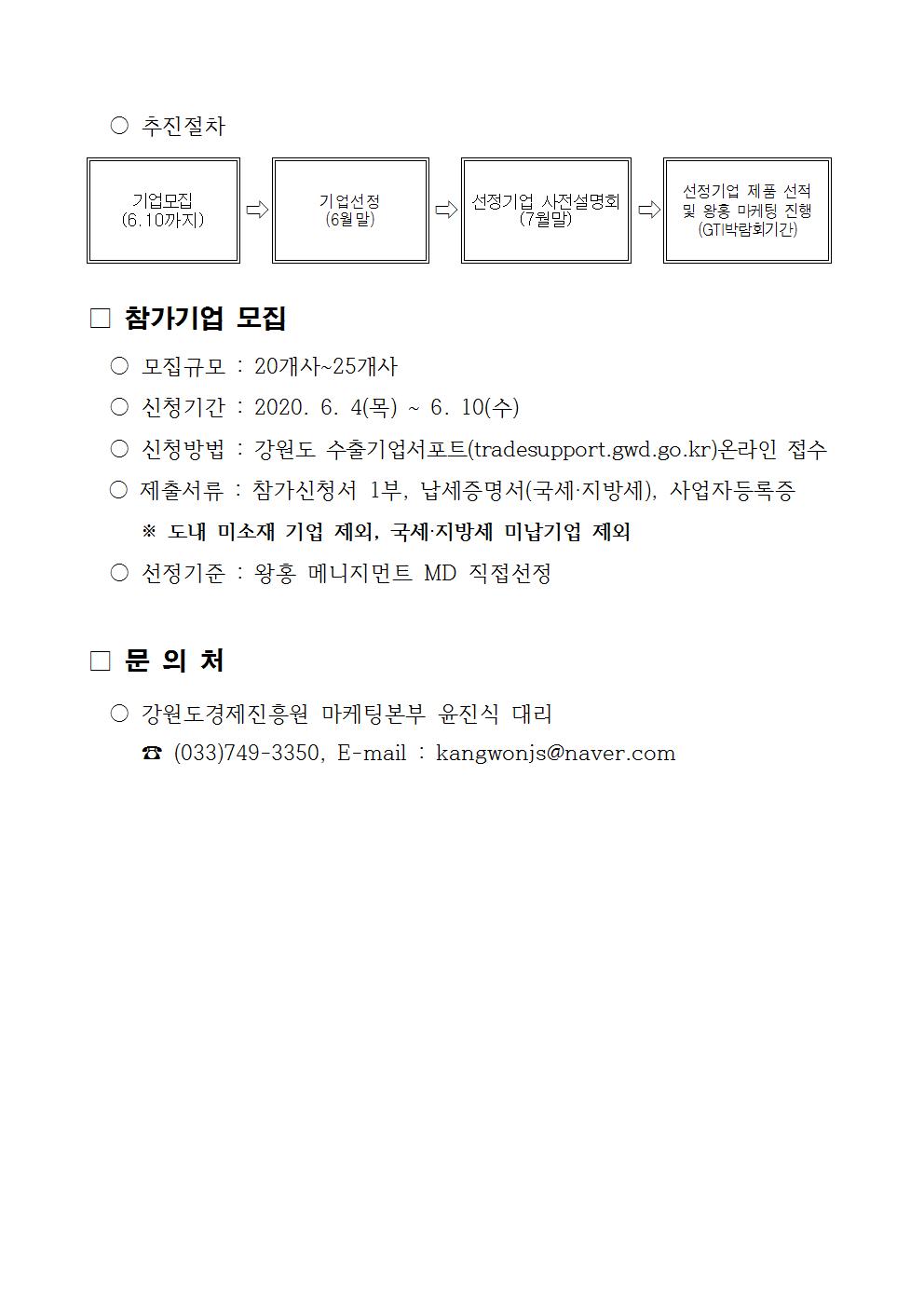 ○ 추진절차

기업모집 (6.10까지) ⇨ 기업선정 (6월말) ⇨ 선정기업 사전설명회 (7월말) ⇨ 선정기업 제품 선적 및 왕홍 마케팅 진행 (GTI박람회기간)

□ 참가기업 모집

○ 모집규모 : 20개사~25개사

○ 신청기간 : 2020. 6. 4(목) ~ 6. 10(수)

○ 신청방법 : 강원도 수출기업서포트(tradesupport.gwd.go.kr)온라인 접수

○ 제출서류 : 참가신청서 1부, 납세증명서(국세·지방세), 사업자등록증

※ 도내 미소재 기업 제외, 국세·지방세 미납기업 제외

○ 선정기준 : 왕홍 메니지먼트 MD 직접선정

□ 문 의 처

○ 강원도경제진흥원 마케팅본부 윤진식 대리

☎ (033)749-3350, E-mail : kangwonjs@naver.com